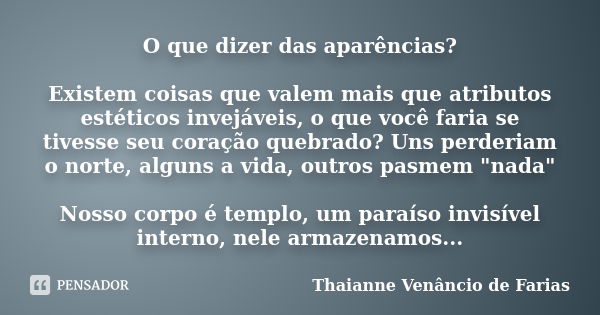 O que dizer das aparências?

Existem coisas que valem mais que atributos estéticos invejáveis, o que você faria se tivesse seu coração quebrado? Uns perderiam o norte, alguns a vida, outros pasmem "nada"

Nosso corpo é templo, um paraíso invisível interno, nele armazenamos...

PENSADOR

Thaianne Venâncio de Farias